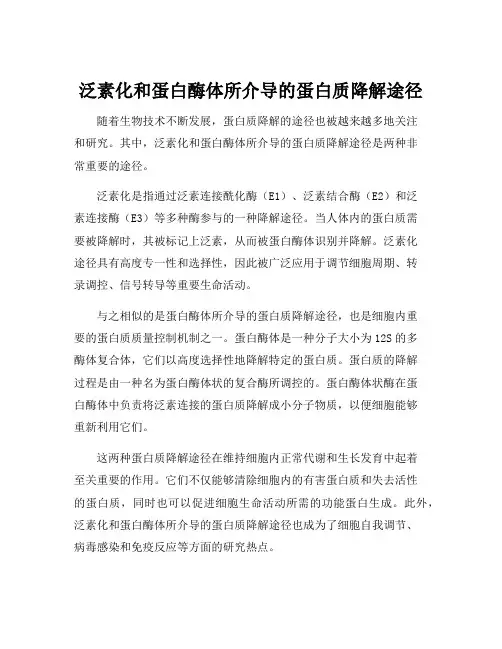 泛素化和蛋白酶体所介导的蛋白质降解途径

随着生物技术不断发展，蛋白质降解的途径也被越来越多地关注和研究。其中，泛素化和蛋白酶体所介导的蛋白质降解途径是两种非常重要的途径。

泛素化是指通过泛素连接酰化酶（E1）、泛素结合酶（E2）和泛素连接酶（E3）等多种酶参与的一种降解途径。当人体内的蛋白质需要被降解时，其被标记上泛素，从而被蛋白酶体识别并降解。泛素化途径具有高度专一性和选择性，因此被广泛应用于调节细胞周期、转录调控、信号转导等重要生命活动。

与之相似的是蛋白酶体所介导的蛋白质降解途径，也是细胞内重要的蛋白质质量控制机制之一。蛋白酶体是一种分子大小为12S的多酶体复合体，它们以高度选择性地降解特定的蛋白质。蛋白质的降解过程是由一种名为蛋白酶体状的复合酶所调控的。蛋白酶体状酶在蛋白酶体中负责将泛素连接的蛋白质降解成小分子物质，以便细胞能够重新利用它们。

这两种蛋白质降解途径在维持细胞内正常代谢和生长发育中起着至关重要的作用。它们不仅能够清除细胞内的有害蛋白质和失去活性的蛋白质，同时也可以促进细胞生命活动所需的功能蛋白生成。此外，泛素化和蛋白酶体所介导的蛋白质降解途径也成为了细胞自我调节、病毒感染和免疫反应等方面的研究热点。